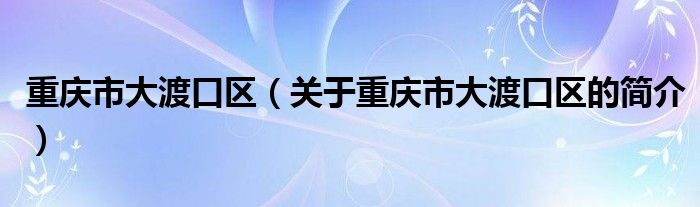 重庆市大渡口区（关于重庆市大渡口区的简介）